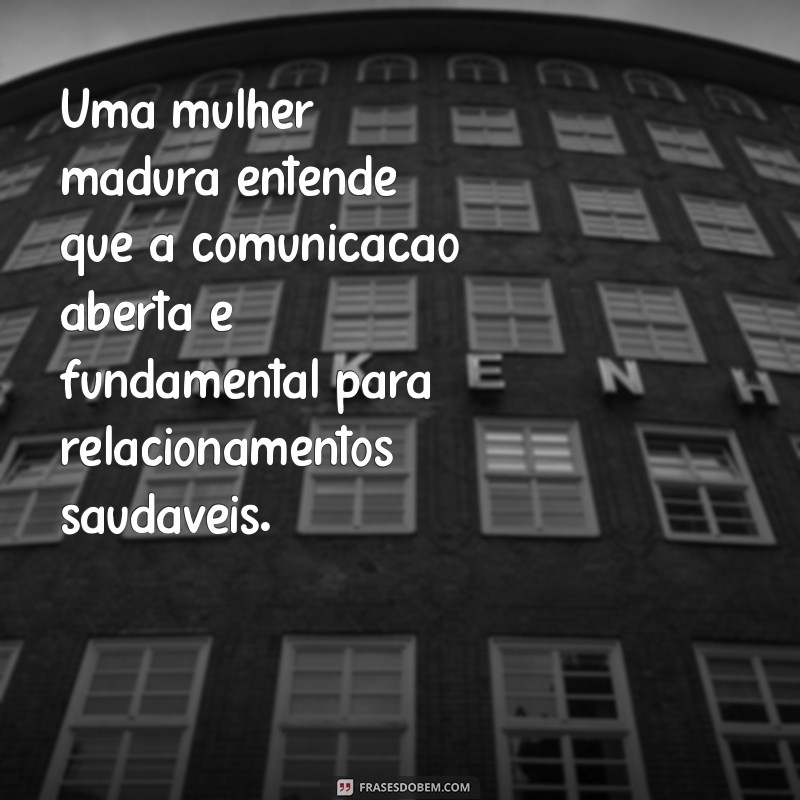 Uma mulher madura entende que a comunicacao aberta e fundamental para relacionamentos saudaveis.

K E N H

FRASESDOBEM.COM